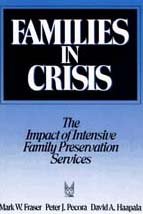 FAMILIES IN CRISIS

The Impact of Intensive Family Preservation Services

Mark W. Fraser Peter J. Pecora David A. Haapala